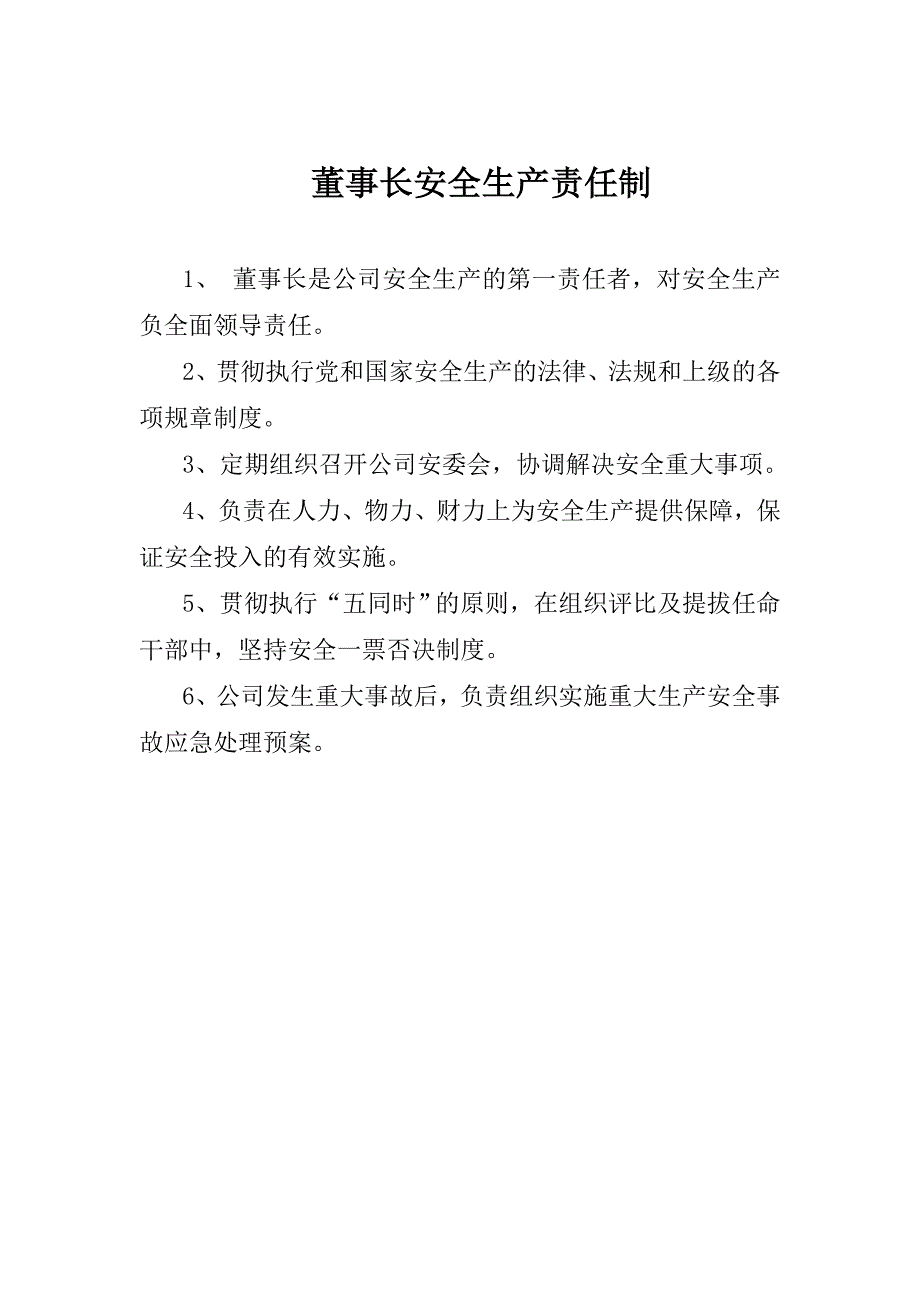 董事长安全生产责任制

1、 董事长是公司安全生产的第一责任者，对安全生产负全面领导责任。

2、贯彻执行党和国家安全生产的法律、法规和上级的各项规章制度。

3、定期组织召开公司安委会，协调解决安全重大事项。

4、负责在人力、物力、财力上为安全生产提供保障，保证安全投入的有效实施。

5、贯彻执行“五同时”的原则，在组织评比及提拔任命干部中，坚持安全一票否决制度。

6、公司发生重大事故后，负责组织实施重大生产安全事故应急处理预案。